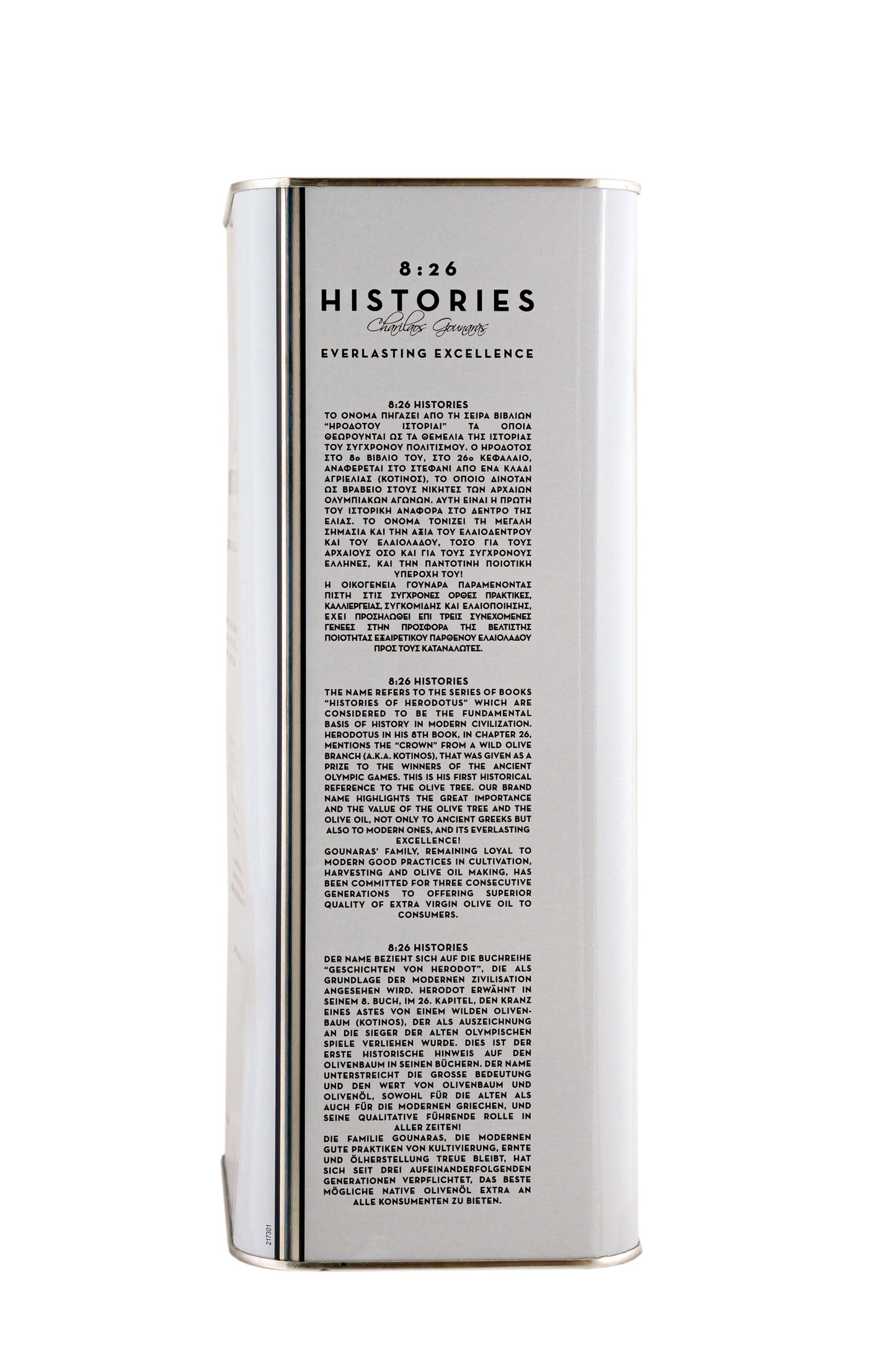 8:26
HISTORIES
Charilaos Gounaras
EVERLASTING EXCELLENCE

8:26 HISTORIES
ΤΟ ΟΝΟΜΑ ΠΗΓΑΖΕΙ ΑΠΟ ΤΗ ΣΕΙΡΑ ΒΙΒΛΙΩΝ "ΗΡΟΔΟΤΟΥ ΙΣΤΟΡΙΑΙ" ΤΑ ΟΠΟΙΑ ΘΕΩΡΟΥΝΤΑΙ ΩΣ ΤΑ ΘΕΜΕΛΙΑ ΤΗΣ ΙΣΤΟΡΙΑΣ ΤΟΥ ΣΥΓΧΡΟΝΟΥ ΠΟΛΙΤΙΣΜΟΥ. Ο ΗΡΟΔΟΤΟΣ ΣΤΟ 8ο ΒΙΒΛΙΟ ΤΟΥ, ΣΤΟ 26ο ΚΕΦΑΛΑΙΟ, ΑΝΑΦΕΡΕΤΑΙ ΣΤΟ ΣΤΕΦΑΝΙ ΑΠΟ ΕΝΑ ΚΛΑΔΙ ΑΓΡΙΕΛΙΑΣ (ΚΟΤΙΝΟΣ), ΤΟ ΟΠΟΙΟ ΔΙΝΟΤΑΝ ΩΣ ΒΡΑΒΕΙΟ ΣΤΟΥΣ ΝΙΚΗΤΕΣ ΤΩΝ ΑΡΧΑΙΩΝ ΟΛΥΜΠΙΑΚΩΝ ΑΓΩΝΩΝ. ΑΥΤΗ ΕΙΝΑΙ Η ΠΡΩΤΗ ΤΟΥ ΙΣΤΟΡΙΚΗ ΑΝΑΦΟΡΑ ΣΤΟ ΔΕΝΤΡΟ ΤΗΣ ΕΛΙΑΣ. ΤΟ ΟΝΟΜΑ ΤΟΝΙΖΕΙ ΤΗ ΜΕΓΑΛΗ ΣΗΜΑΣΙΑ ΚΑΙ ΤΗΝ ΑΞΙΑ ΤΟΥ ΕΛΑΙΟΔΕΝΤΡΟΥ ΚΑΙ ΤΟΥ ΕΛΑΙΟΛΑΔΟΥ, ΤΟΣΟ ΓΙΑ ΤΟΥΣ ΑΡΧΑΙΟΥΣ ΟΣΟ ΚΑΙ ΓΙΑ ΤΟΥΣ ΣΥΓΧΡΟΝΟΥΣ ΕΛΛΗΝΕΣ, ΚΑΙ ΤΗΝ ΠΑΝΤΟΤΙΝΗ ΠΟΙΟΤΙΚΗ ΥΠΕΡΟΧΗ ΤΟΥ!
Η ΟΙΚΟΓΕΝΕΙΑ ΓΟΥΝΑΡΑ ΠΑΡΑΜΕΝΟΝΤΑΣ ΠΙΣΤΗ ΣΤΙΣ ΣΥΓΧΡΟΝΕΣ ΟΡΘΕΣ ΠΡΑΚΤΙΚΕΣ, ΚΑΛΛΙΕΡΓΕΙΑΣ, ΣΥΓΚΟΜΙΔΗΣ ΚΑΙ ΕΛΑΙΟΠΟΙΗΣΗΣ, ΕΧΕΙ ΠΡΟΣΗΛΩΘΕΙ ΕΠΙ ΤΡΕΙΣ ΣΥΝΕΧΟΜΕΝΕΣ ΓΕΝΕΕΣ ΣΤΗΝ ΠΡΟΣΦΟΡΑ ΤΗΣ ΒΕΛΤΙΣΤΗΣ ΠΟΙΟΤΗΤΑΣ ΕΞΑΙΡΕΤΙΚΟΥ ΠΑΡΘΕΝΟΥ ΕΛΑΙΟΛΑΔΟΥ ΠΡΟΣ ΤΟΥΣ ΚΑΤΑΝΑΛΩΤΕΣ.

8:26 HISTORIES
THE NAME REFERS TO THE SERIES OF BOOKS "HISTORIES OF HERODOTUS" WHICH ARE CONSIDERED TO BE THE FUNDAMENTAL BASIS OF HISTORY IN MODERN CIVILIZATION. HERODOTUS IN HIS 8TH BOOK, IN CHAPTER 26, MENTIONS THE "CROWN" FROM A WILD OLIVE BRANCH (A.K.A. KOTINOS), THAT WAS GIVEN AS A PRIZE TO THE WINNERS OF THE ANCIENT OLYMPIC GAMES. THIS IS HIS FIRST HISTORICAL REFERENCE TO THE OLIVE TREE. OUR BRAND NAME HIGHLIGHTS THE GREAT IMPORTANCE AND THE VALUE OF THE OLIVE TREE AND THE OLIVE OIL, NOT ONLY TO ANCIENT GREEKS BUT ALSO TO MODERN ONES, AND ITS EVERLASTING EXCELLENCE!
GOUNARAS' FAMILY, REMAINING LOYAL TO MODERN GOOD PRACTICES IN CULTIVATION, HARVESTING AND OLIVE OIL MAKING, HAS BEEN COMMITTED FOR THREE CONSECUTIVE GENERATIONS TO OFFERING SUPERIOR QUALITY OF EXTRA VIRGIN OLIVE OIL TO CONSUMERS.

8:26 HISTORIES
DER NAME BEZIEHT SICH AUF DIE BUCHREIHE "GESCHICHTEN VON HERODOT", DIE ALS GRUNDLAGE DER MODERNEN ZIVILISATION ANGESEHEN WIRD. HERODOT ERWÄHNT IN SEINEM 8. BUCH, IM 26. KAPITEL, DEN KRANZ EINES ASTES VON EINEM WILDEN OLIVENBAUM (KOTINOS), DER ALS AUSZEICHNUNG AN DIE SIEGER DER ALTEN OLYMPISCHEN SPIELE VERLIEHEN WURDE. DIES IST DER ERSTE HISTORISCHE HINWEIS AUF DEN OLIVENBAUM IN SEINEN BÜCHERN. DER NAME UNTERSTREICHT DIE GROSSE BEDEUTUNG UND DEN WERT VON OLIVENBAUM UND OLIVENÖL, SOWOHL FÜR DIE ALTEN ALS AUCH FÜR DIE MODERNEN GRIECHEN, UND SEINE QUALITATIVE FÜHRENDE ROLLE IN ALLER ZEITEN!
DIE FAMILIE GOUNARAS, DIE MODERNEN GUTE PRAKTIKEN VON KULTIVIERUNG, ERNTE UND ÖLHERSTELLUNG TREUE BLEIBT, HAT SICH SEIT DREI AUFEINANDERFOLGENDEN GENERATIONEN VERPFLICHTET, DAS BESTE MÖGLICHE NATIVE OLIVENÖL EXTRA AN ALLE KONSUMENTEN ZU BIETEN.

217301